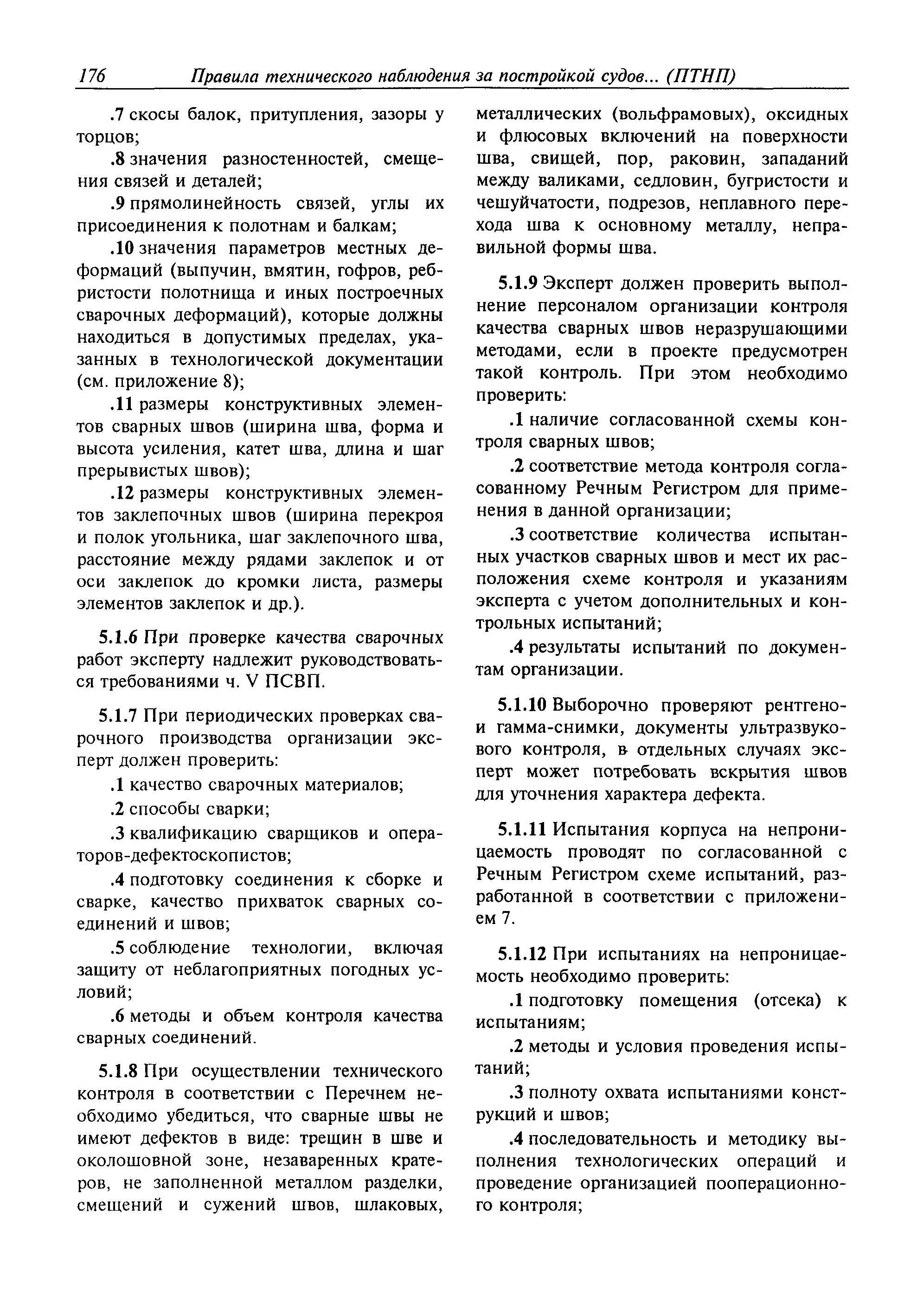 176 Правила технического наблюдения за постройкой судов... (ПТНП)

.7 скосы балок, притупления, зазоры у торцов;

.8 значения разностенностей, смещения связей и деталей;

.9 прямолинейность связей, углы их присоединения к полотнам и балкам;

.10 значения параметров местных деформаций (выпучин, вмятин, гофров, ребристости полотнища и иных построечных сварочных деформаций), которые должны находиться в допустимых пределах, указанных в технологической документации (см. приложение 8);

.11 размеры конструктивных элементов сварных швов (ширина шва, форма и высота усиления, катет шва, длина и шаг прерывистых швов);

.12 размеры конструктивных элементов заклепочных швов (ширина перекроя и полок угольника, шаг заклепочного шва, расстояние между рядами заклепок и от оси заклепок до кромки листа, размеры элементов заклепок и др.).

5.1.6 При проверке качества сварочных работ эксперту надлежит руководствоваться требованиями ч. V ПСВП.

5.1.7 При периодических проверках сварочного производства организации эксперт должен проверить:

.1 качество сварочных материалов;

.2 способы сварки;

.3 квалификацию сварщиков и операторов-дефектоскопистов;

.4 подготовку соединения к сборке и сварке, качество прихваток сварных соединений и швов;

.5 соблюдение технологии, включая защиту от неблагоприятных погодных условий;

.6 методы и объем контроля качества сварных соединений.

5.1.8 При осуществлении технического контроля в соответствии с Перечнем необходимо убедиться, что сварные швы не имеют дефектов в виде: трещин в шве и околошовной зоне, незаваренных кратеров, не заполненной металлом разделки, смещений и сужений швов, шлаковых, металлических (вольфрамовых), оксидных и флюсовых включений на поверхности шва, свищей, пор, раковин, западаний между валиками, седловин, бугристости и чешуйчатости, подрезов, неплавного перехода шва к основному металлу, неправильной формы шва.

5.1.9 Эксперт должен проверить выполнение персоналом организации контроля качества сварных швов неразрушающими методами, если в проекте предусмотрен такой контроль. При этом необходимо проверить:

.1 наличие согласованной схемы контроля сварных швов;

.2 соответствие метода контроля согласованному Речным Регистром для применения в данной организации;

.3 соответствие количества испытанных участков сварных швов и мест их расположения схеме контроля и указаниям эксперта с учетом дополнительных и контрольных испытаний;

.4 результаты испытаний по документам организации.

5.1.10 Выборочно проверяют рентгено- и гамма-снимки, документы ультразвукового контроля, в отдельных случаях эксперт может потребовать вскрытия швов для уточнения характера дефекта.

5.1.11 Испытания корпуса на непроницаемость проводят по согласованной с Речным Регистром схеме испытаний, разработанной в соответствии с приложением 7.

5.1.12 При испытаниях на непроницаемость необходимо проверить:

.1 подготовку помещения (отсека) к испытаниям;

.2 методы и условия проведения испытаний;

.3 полноту охвата испытаниями конструкций и швов;

.4 последовательность и методику выполнения технологических операций и проведение организацией пооперационного контроля;